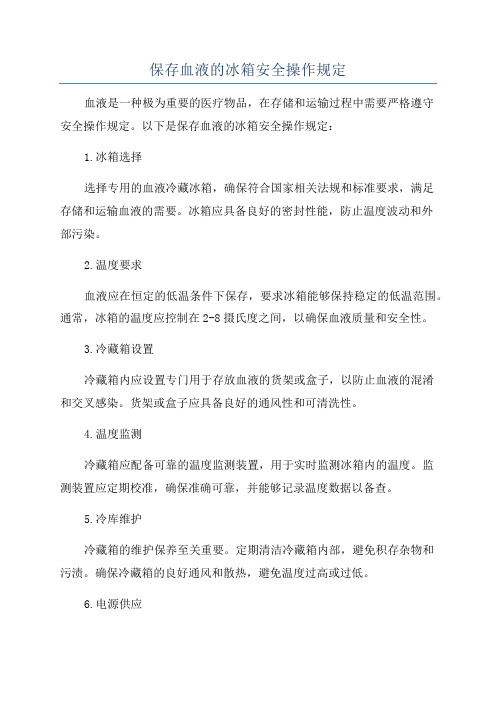 保存血液的冰箱安全操作规定

血液是一种极为重要的医疗物品，在存储和运输过程中需要严格遵守安全操作规定。以下是保存血液的冰箱安全操作规定：

1.冰箱选择

选择专用的血液冷藏冰箱，确保符合国家相关法规和标准要求，满足存储和运输血液的需要。冰箱应具备良好的密封性能，防止温度波动和外部污染。

2.温度要求

血液应在恒定的低温条件下保存，要求冰箱能够保持稳定的低温范围。通常，冰箱的温度应控制在2-8摄氏度之间，以确保血液质量和安全性。

3.冷藏箱设置

冷藏箱内应设置专门用于存放血液的货架或盒子，以防止血液的混淆和交叉感染。货架或盒子应具备良好的通风性和可清洗性。

4.温度监测

冷藏箱应配备可靠的温度监测装置，用于实时监测冰箱内的温度。监测装置应定期校准，确保准确可靠，并能够记录温度数据以备查。

5.冷库维护

冷藏箱的维护保养至关重要。定期清洁冷藏箱内部，避免积存杂物和污渍。确保冷藏箱的良好通风和散热，避免温度过高或过低。

6.电源供应